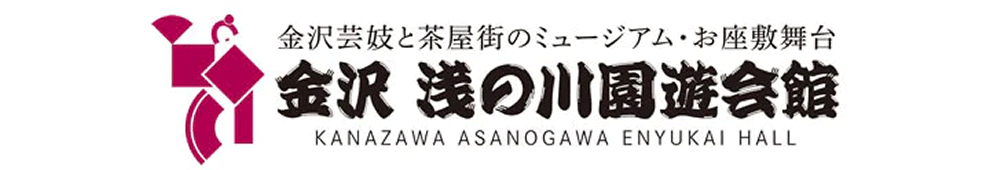 金沢芸妓と茶屋街のミュージアム・お座敷舞台
金沢 浅の川園遊会館
KANAZAWA ASANOGAWA ENYUKAI HALL